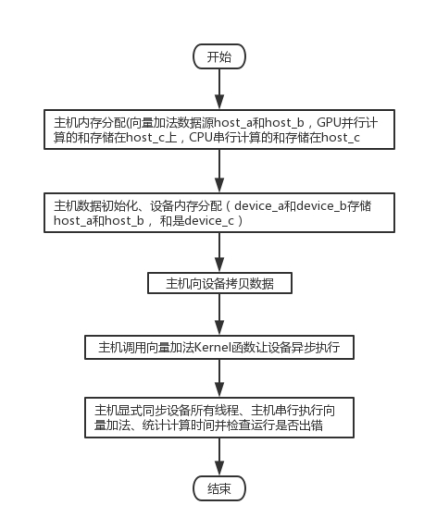 开始

主机内存分配(向量加法数据源host_a和host_b，GPU并行计算的和存储在host_c上，CPU串行计算的和存储在host_c

主机数据初始化、设备内存分配（device_a和device_b存储host_a和host_b， 和是device_c）

主机向设备拷贝数据

主机调用向量加法Kernel函数让设备异步执行

主机显式同步设备所有线程、主机串行执行向量加法、统计计算时间并检查运行是否出错

结束